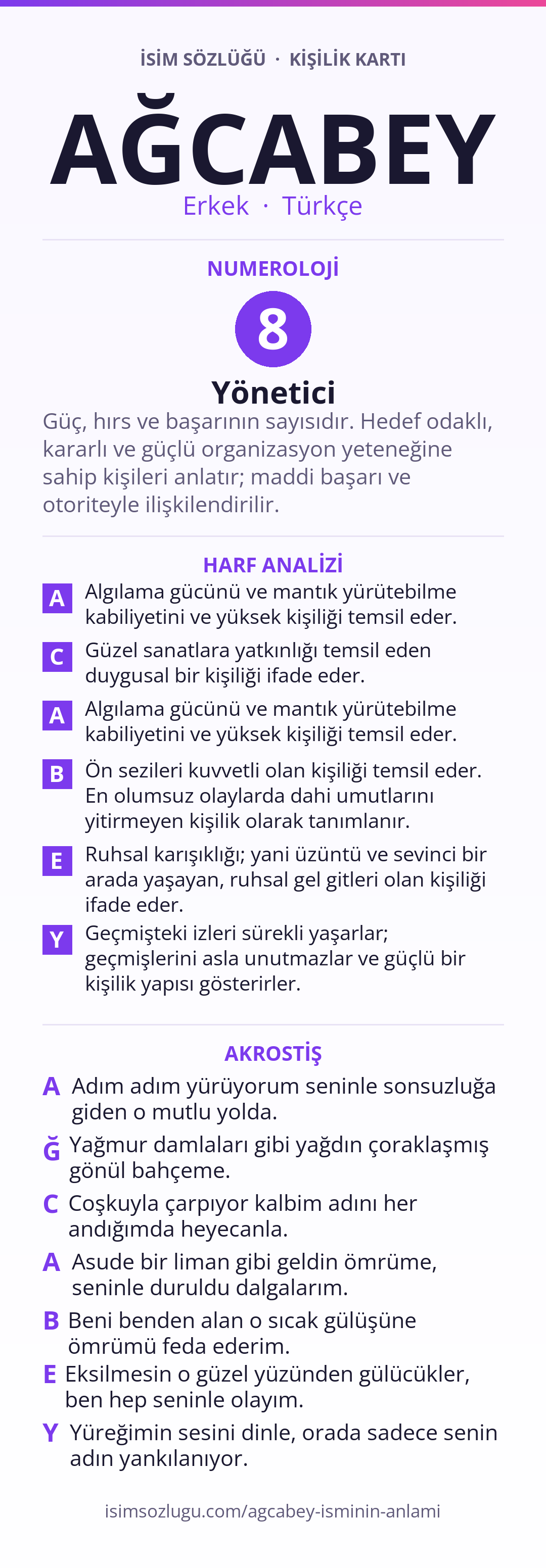 İSİM SÖZLÜĞÜ · KİŞİLİK KARTI

AĞCABEY

Erkek · Türkçe

NUMEROLOJİ

8

Yönetici

Güç, hırs ve başarının sayısıdır. Hedef odaklı, kararlı ve güçlü organizasyon yeteneğine sahip kişileri anlatır; maddi başarı ve otoriteyle ilişkilendirilir.

HARF ANALİZİ

A Algılama gücünü ve mantık yürütebilme kabiliyetini ve yüksek kişiliği temsil eder.

C Güzel sanatlara yatkınlığı temsil eden duygusal bir kişiliği ifade eder.

A Algılama gücünü ve mantık yürütebilme kabiliyetini ve yüksek kişiliği temsil eder.

B Ön sezileri kuvvetli olan kişiliği temsil eder. En olumsuz olaylarda dahi umutlarını yitirmeyen kişilik olarak tanımlanır.

E Ruhsal karışıklığı; yani üzüntü ve sevinci bir arada yaşayan, ruhsal gel gitleri olan kişiliği ifade eder.

Y Geçmişteki izleri sürekli yaşarlar; geçmişlerini asla unutmazlar ve güçlü bir kişilik yapısı gösterirler.

AKROSTİŞ

A Adım adım yürüyorum seninle sonsuzluğa giden o mutlu yolda.

Ğ Yağmur damlaları gibi yağdın çoraklaşmış gönül bahçeme.

C Coşkuyla çarpıyor kalbim adını her andığımda heyecanla.

A Asude bir liman gibi geldin ömrüme, seninle duruldu dalgalarım.

B Beni benden alan o sıcak gülüşüne ömrümü feda ederim.

E Eksilmesin o güzel yüzünden gülücükler, ben hep seninle olayım.

Y Yüreğimin sesini dinle, orada sadece senin adın yankılanıyor.

isimsozlugu.com/agcabey-isminin-anlami